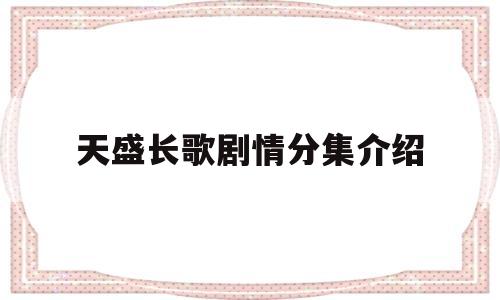 天盛长歌剧情分集介绍